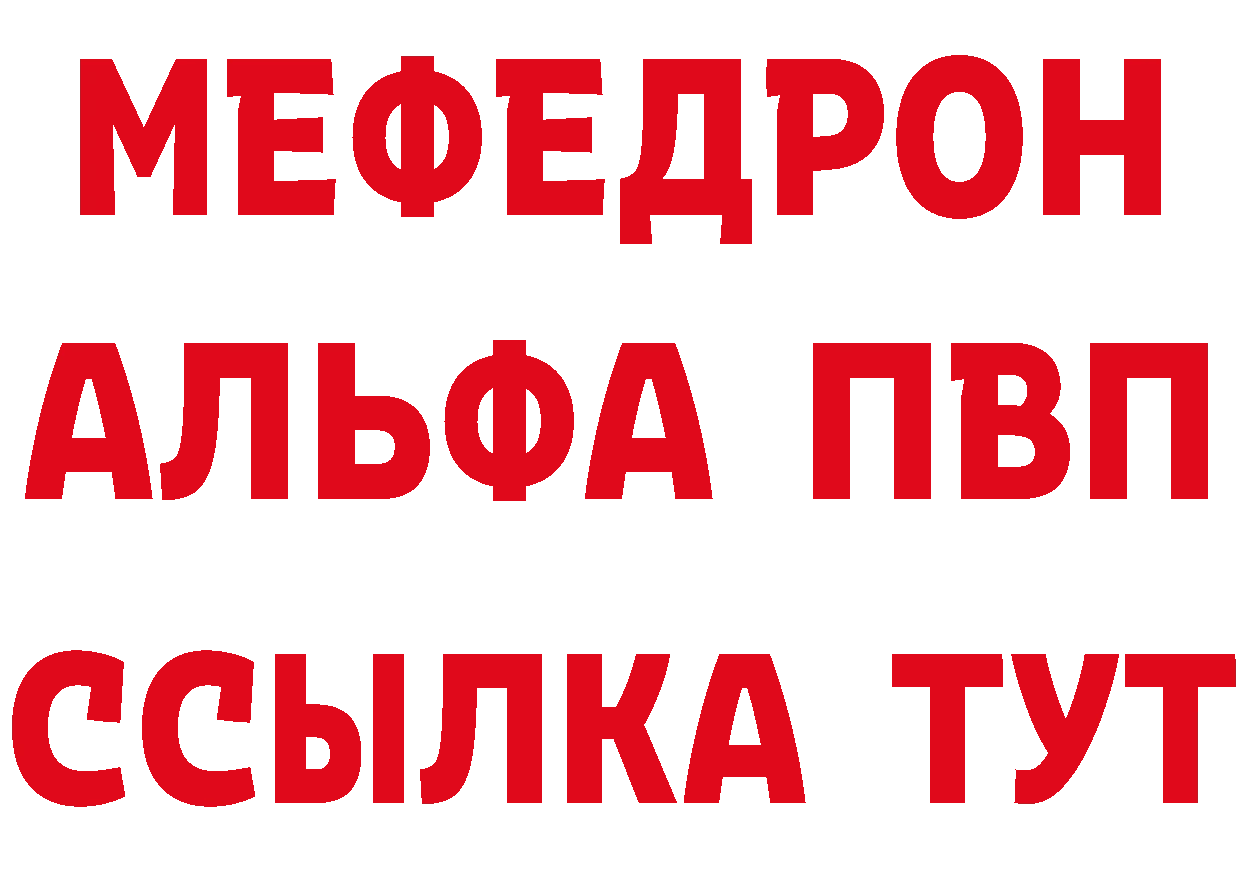 МЕФЕДРОН
АЛЬФА ПВП
ССЫЛКА ТУТ